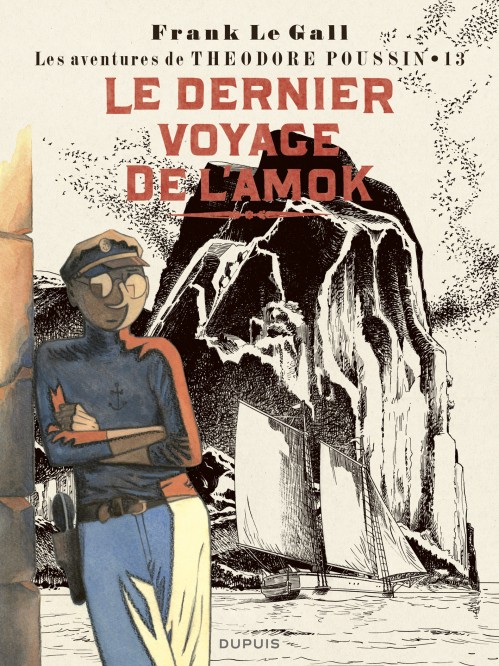 Frank Le Gall
Les aventures de THEODORE POUSSIN • 13
LE DERNIER VOYAGE DE L'AMOK
DUPUIS